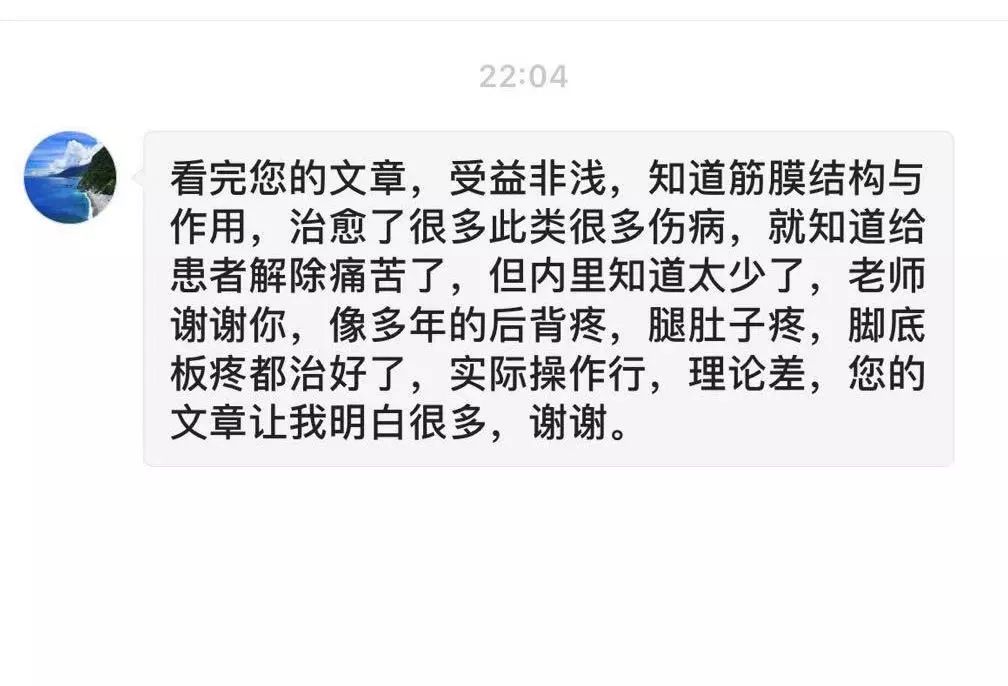 22:04

看完您的文章，受益非浅，知道筋膜结构与作用，治愈了很多此类很多伤病，就知道给患者解除痛苦了，但内里知道太少了，老师谢谢你，像多年的后背疼，腿肚子疼，脚底板疼都治好了，实际操作行，理论差，您的文章让我明白很多，谢谢。